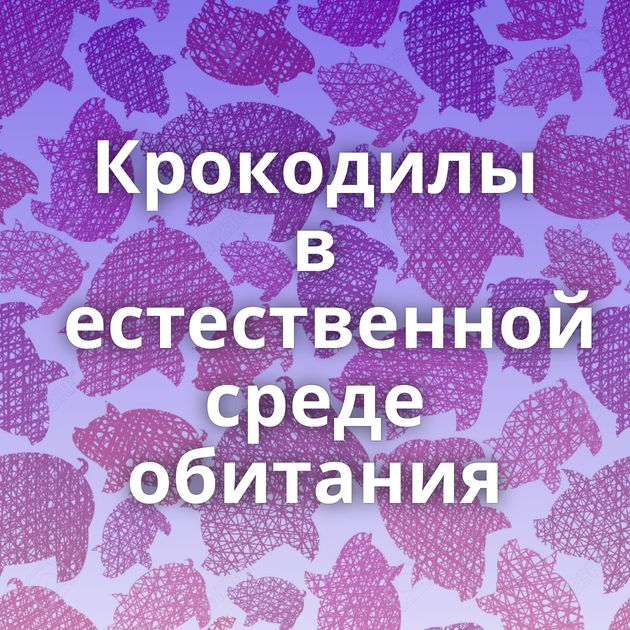 Крокодилы в естественной среде обитания